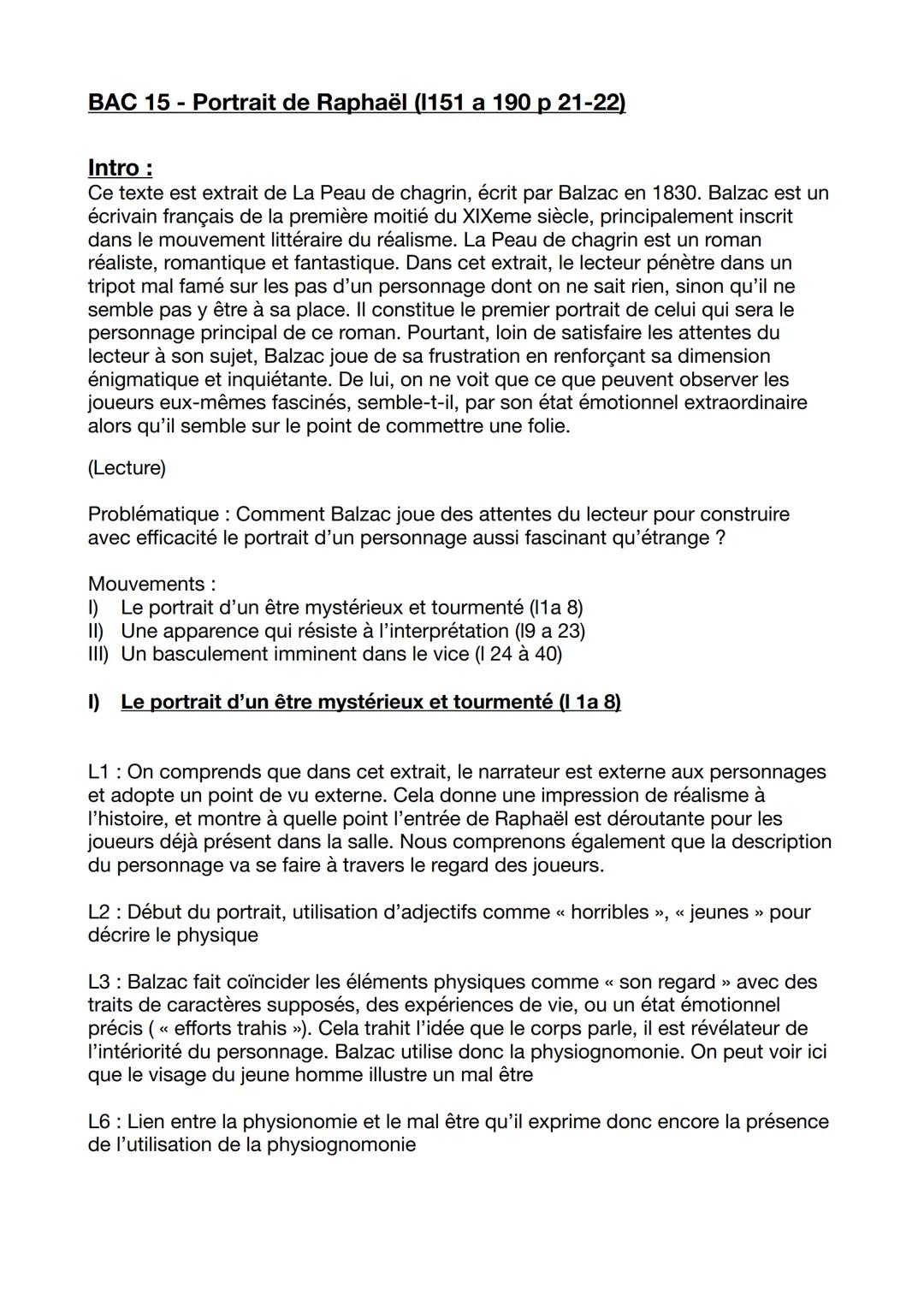 BAC 15 - Portrait de Raphaël (l151 a 190 p 21-22)

Intro :
Ce texte est extrait de La Peau de chagrin, écrit par Balzac en 1830. Balzac est un écrivain français de la première moitié du XIXeme siècle, principalement inscrit dans le mouvement littéraire du réalisme. La Peau de chagrin est un roman réaliste, romantique et fantastique. Dans cet extrait, le lecteur pénètre dans un tripot mal famé sur les pas d'un personnage dont on ne sait rien, sinon qu'il ne semble pas y être à sa place. Il constitue le premier portrait de celui qui sera le personnage principal de ce roman. Pourtant, loin de satisfaire les attentes du lecteur à son sujet, Balzac joue de sa frustration en renforçant sa dimension énigmatique et inquiétante. De lui, on ne voit que ce que peuvent observer les joueurs eux-mêmes fascinés, semble-t-il, par son état émotionnel extraordinaire alors qu'il semble sur le point de commettre une folie.

(Lecture)

Problématique : Comment Balzac joue des attentes du lecteur pour construire avec efficacité le portrait d'un personnage aussi fascinant qu'étrange ?

Mouvements :
I) Le portrait d'un être mystérieux et tourmenté (l1a 8)
II) Une apparence qui résiste à l'interprétation (l9 a 23)
III) Un basculement imminent dans le vice (l 24 à 40)

I) Le portrait d'un être mystérieux et tourmenté (l 1a 8)

L1 : On comprends que dans cet extrait, le narrateur est externe aux personnages et adopte un point de vu externe. Cela donne une impression de réalisme à l'histoire, et montre à quelle point l'entrée de Raphaël est déroutante pour les joueurs déjà présent dans la salle. Nous comprenons également que la description du personnage va se faire à travers le regard des joueurs.

L2 : Début du portrait, utilisation d'adjectifs comme « horribles », « jeunes » pour décrire le physique

L3 : Balzac fait coïncider les éléments physiques comme « son regard » avec des traits de caractères supposés, des expériences de vie, ou un état émotionnel précis ( « efforts trahis »). Cela trahit l'idée que le corps parle, il est révélateur de l'intériorité du personnage. Balzac utilise donc la physiognomonie. On peut voir ici que le visage du jeune homme illustre un mal être

L6 : Lien entre la physionomie et le mal être qu'il exprime donc encore la présence de l'utilisation de la physiognomonie